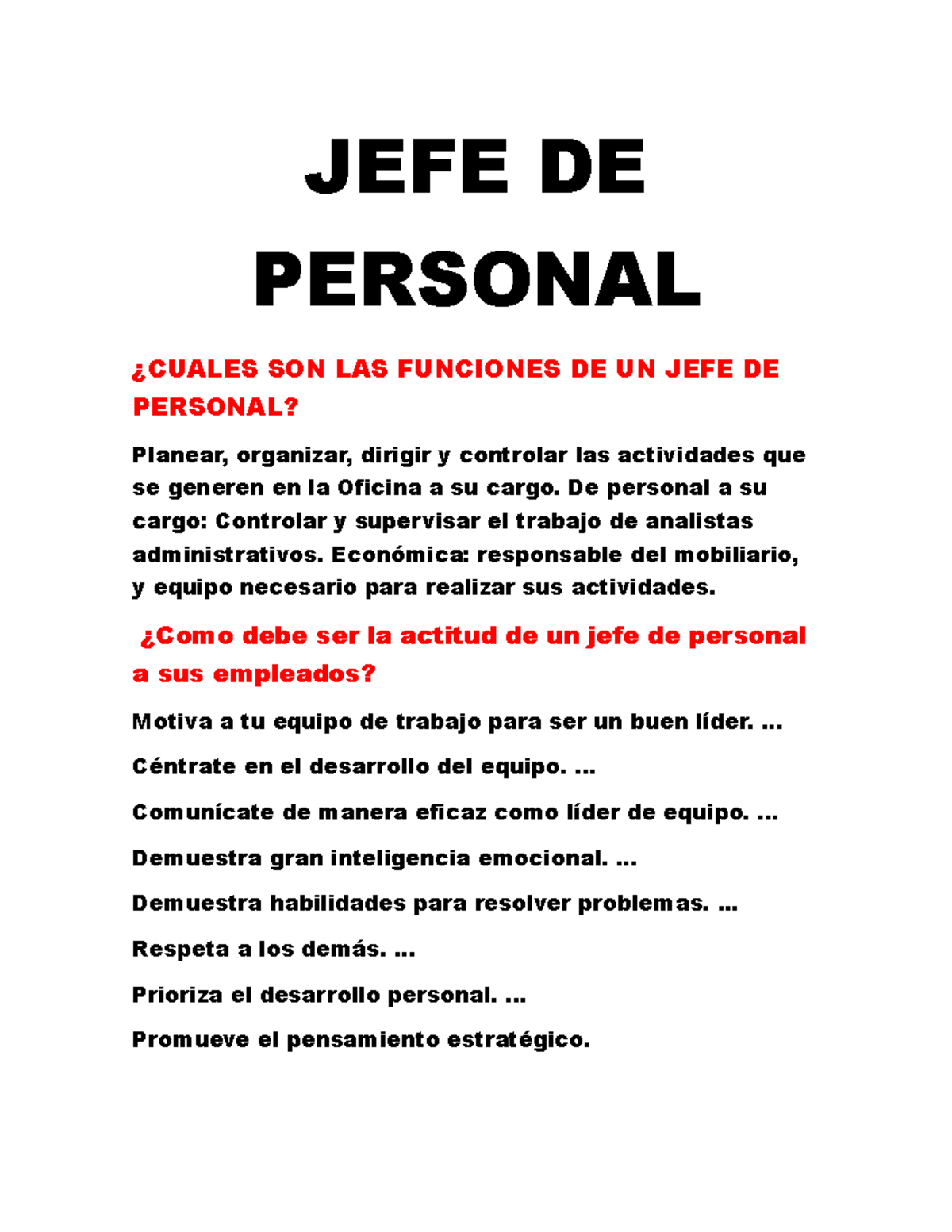 JEFE DE PERSONAL

¿CUALES SON LAS FUNCIONES DE UN JEFE DE PERSONAL?

Planear, organizar, dirigir y controlar las actividades que se generen en la Oficina a su cargo. De personal a su cargo: Controlar y supervisar el trabajo de analistas administrativos. Económica: responsable del mobiliario, y equipo necesario para realizar sus actividades.

¿Como debe ser la actitud de un jefe de personal a sus empleados?

Motiva a tu equipo de trabajo para ser un buen líder. ...

Céntrate en el desarrollo del equipo. ...

Comunícate de manera eficaz como líder de equipo. ...

Demuestra gran inteligencia emocional. ...

Demuestra habilidades para resolver problemas. ...

Respeta a los demás. ...

Prioriza el desarrollo personal. ...

Promueve el pensamiento estratégico.